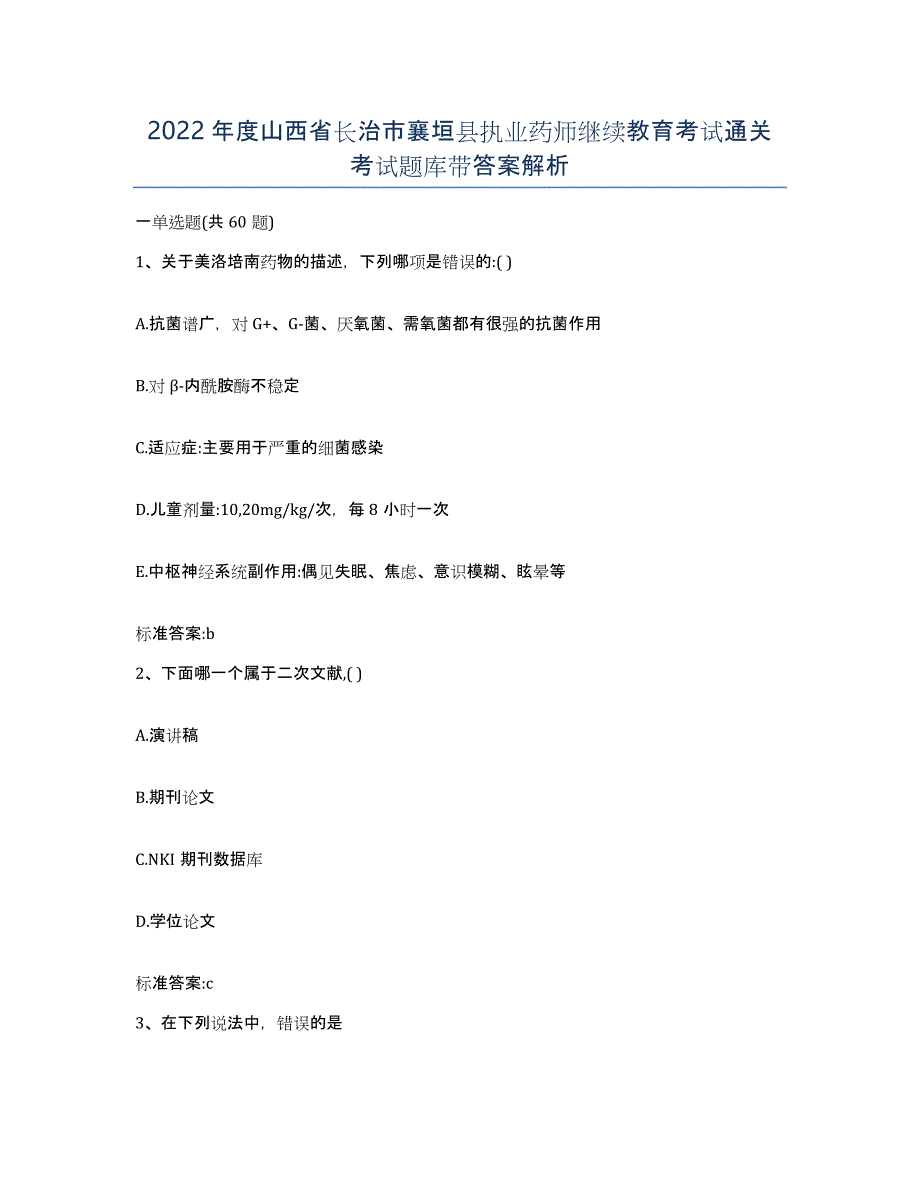 2022 年度山西省长治市襄垣县执业药师继续教育考试通关考试题库带答案解析

一单选题(共 60 题)

1、关于美洛培南药物的描述，下列哪项是错误的:( )

A.抗菌谱广，对 G+、G-菌、厌氧菌、需氧菌都有很强的抗菌作用

B.对 β-内酰胺酶不稳定

C.适应症:主要用于严重的细菌感染

D.儿童剂量:10,20mg/kg/次，每 8 小时一次

E.中枢神经系统副作用:偶见失眠、焦虑、意识模糊、眩晕等

标准答案:b

2、下面哪一个属于二次文献,( )

A.演讲稿

B.期刊论文

C.NKI 期刊数据库

D.学位论文

标准答案:c

3、在下列说法中，错误的是